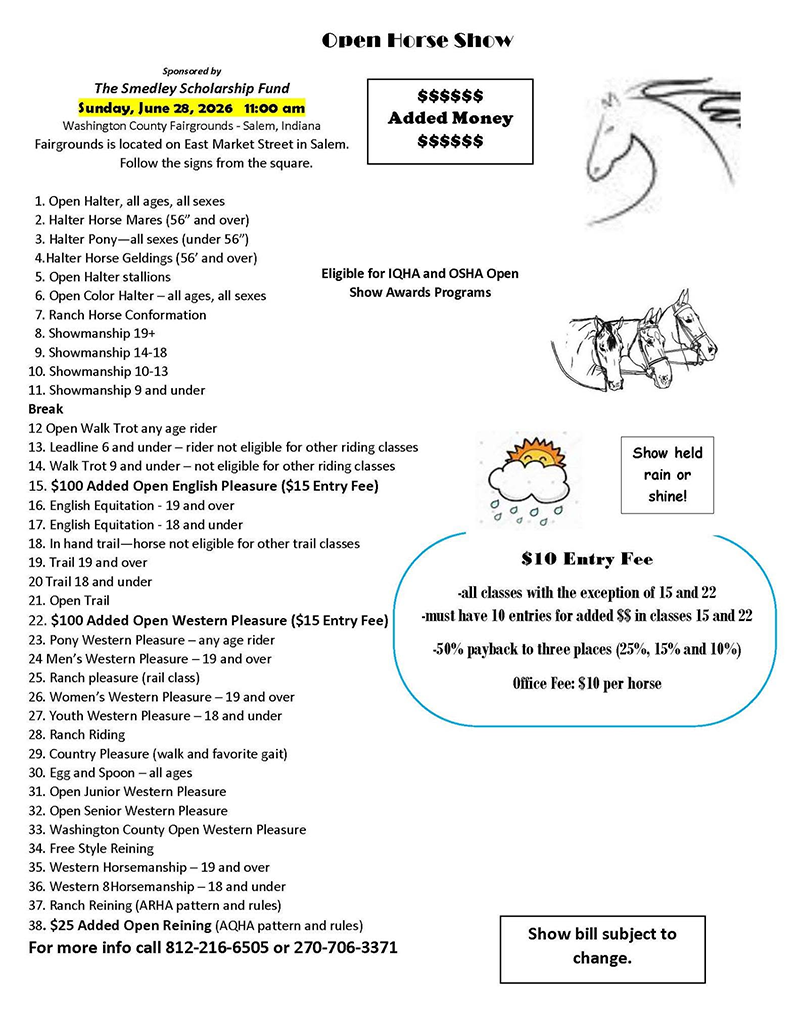 Open Horse Show

Sponsored by

The Smedley Scholarship Fund

Sunday, June 28, 2026 11:00 am

Washington County Fairgrounds - Salem, Indiana

Fairgrounds is located on East Market Street in Salem. Follow the signs from the square.

$$$$$$
Added Money
$$$$$$

1. Open Halter, all ages, all sexes
2. Halter Horse Mares (56" and over)
3. Halter Pony—all sexes (under 56")
4.Halter Horse Geldings (56' and over)
5. Open Halter stallions
6. Open Color Halter – all ages, all sexes
7. Ranch Horse Conformation
8. Showmanship 19+
9. Showmanship 14-18
10. Showmanship 10-13
11. Showmanship 9 and under
Break
12 Open Walk Trot any age rider
13. Leadline 6 and under – rider not eligible for other riding classes
14. Walk Trot 9 and under – not eligible for other riding classes
15. $100 Added Open English Pleasure ($15 Entry Fee)
16. English Equitation - 19 and over
17. English Equitation - 18 and under
18. In hand trail—horse not eligible for other trail classes
19. Trail 19 and over
20 Trail 18 and under
21. Open Trail
22. $100 Added Open Western Pleasure ($15 Entry Fee)
23. Pony Western Pleasure – any age rider
24 Men's Western Pleasure – 19 and over
25. Ranch pleasure (rail class)
26. Women's Western Pleasure – 19 and over
27. Youth Western Pleasure – 18 and under
28. Ranch Riding
29. Country Pleasure (walk and favorite gait)
30. Egg and Spoon – all ages
31. Open Junior Western Pleasure
32. Open Senior Western Pleasure
33. Washington County Open Western Pleasure
34. Free Style Reining
35. Western Horsemanship – 19 and over
36. Western 8Horsemanship – 18 and under
37. Ranch Reining (ARHA pattern and rules)
38. $25 Added Open Reining (AQHA pattern and rules)
For more info call 812-216-6505 or 270-706-3371

Eligible for IQHA and OSHA Open Show Awards Programs

Show held rain or shine!

$10 Entry Fee

-all classes with the exception of 15 and 22
-must have 10 entries for added $$ in classes 15 and 22

-50% payback to three places (25%, 15% and 10%)

Office Fee: $10 per horse

Show bill subject to change.